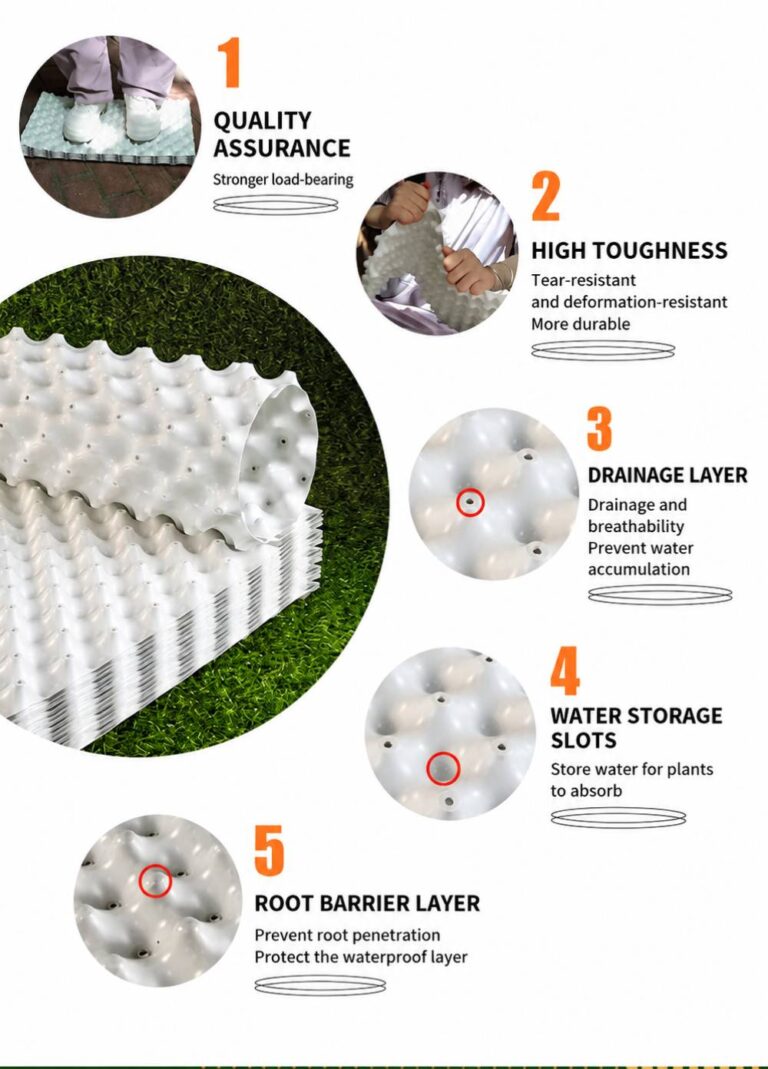 1

QUALITY ASSURANCE

Stronger load-bearing

2

HIGH TOUGHNESS

Tear-resistant
and deformation-resistant
More durable

3

DRAINAGE LAYER

Drainage and
breathability
Prevent water
accumulation

4

WATER STORAGE SLOTS

Store water for plants
to absorb

5

ROOT BARRIER LAYER

Prevent root penetration
Protect the waterproof layer